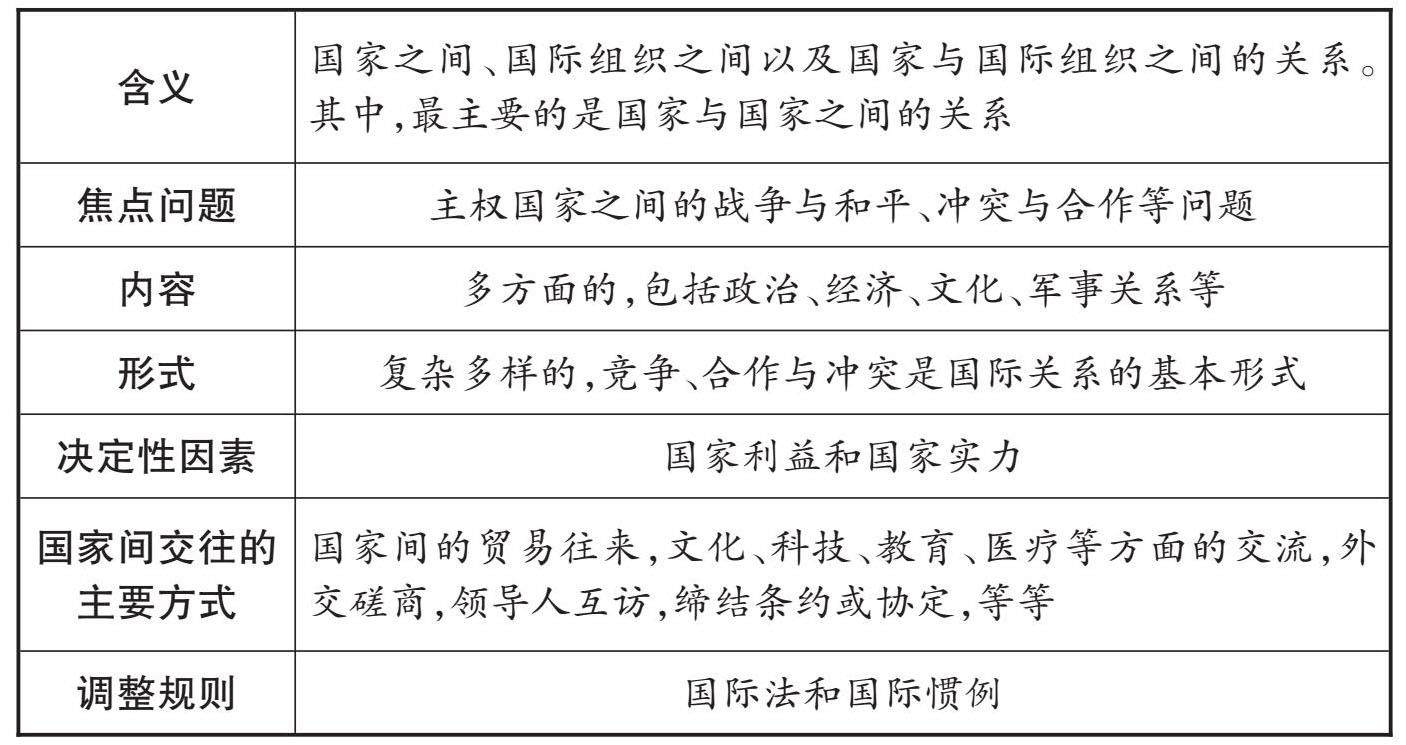 | 含义 | 国家之间、国际组织之间以及国家与国际组织之间的关系。其中,最主要的是国家与国家之间的关系 |
|---|---|
| 焦点问题 | 主权国家之间的战争与和平、冲突与合作等问题 |
| 内容 | 多方面的,包括政治、经济、文化、军事关系等 |
| 形式 | 复杂多样的,竞争、合作与冲突是国际关系的基本形式 |
| 决定性因素 | 国家利益和国家实力 |
| 国家间交往的主要方式 | 国家间的贸易往来,文化、科技、教育、医疗等方面的交流,外交磋商,领导人互访,缔结条约或协定,等等 |
| 调整规则 | 国际法和国际惯例 |